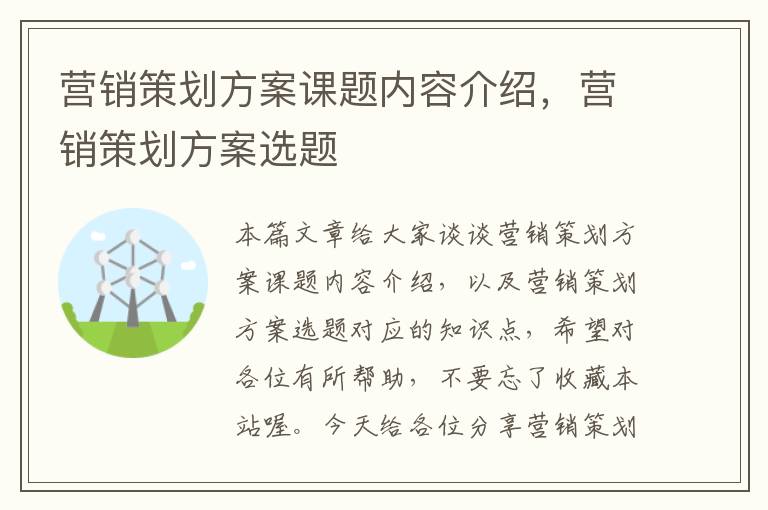 营销策划方案课题内容介绍，营销策划方案选题

本篇文章给大家谈谈营销策划方案课题内容介绍，以及营销策划方案选题对应的知识点，希望对各位有所帮助，不要忘了收藏本站喔。今天给各位分享营销策划